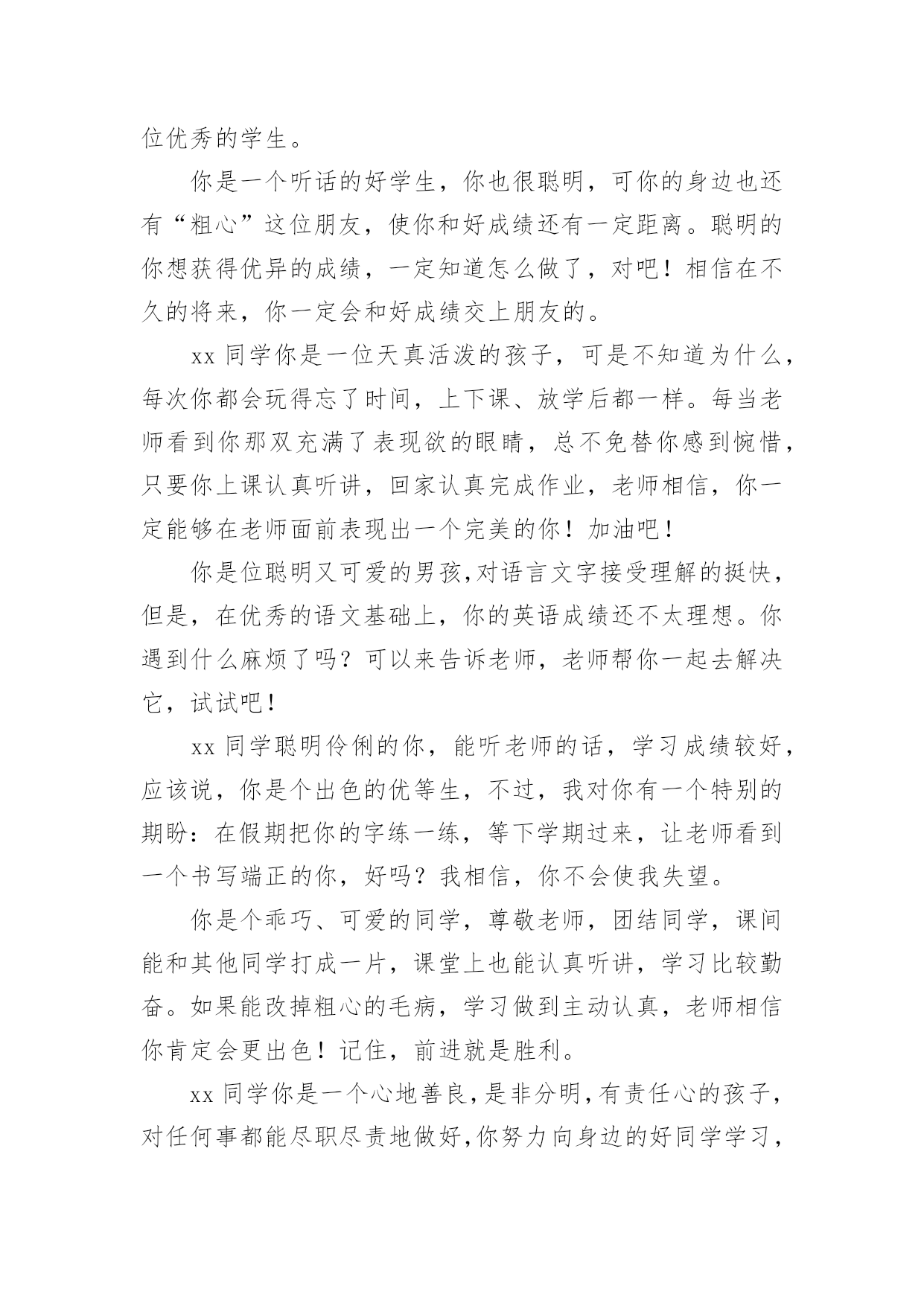 位优秀的学生。

你是一个听话的好学生，你也很聪明，可你的身边也还有“粗心”这位朋友，使你和好成绩还有一定距离。聪明的你想获得优异的成绩，一定知道怎么做了，对吧！相信在不久的将来，你一定会和好成绩交上朋友的。

xx 同学你是一位天真活泼的孩子，可是不知道为什么，每次你都会玩得忘了时间，上下课、放学后都一样。每当老师看到你那双充满了表现欲的眼睛，总不免替你感到惋惜，只要你上课认真听讲，回家认真完成作业，老师相信，你一定能够在老师面前表现出一个完美的你！加油吧！

你是位聪明又可爱的男孩,对语言文字接受理解的挺快，但是，在优秀的语文基础上，你的英语成绩还不太理想。你遇到什么麻烦了吗？可以来告诉老师，老师帮你一起去解决它，试试吧！

xx 同学聪明伶俐的你，能听老师的话，学习成绩较好，应该说，你是个出色的优等生，不过，我对你有一个特别的期盼：在假期把你的字练一练，等下学期过来，让老师看到一个书写端正的你，好吗？我相信，你不会使我失望。

你是个乖巧、可爱的同学，尊敬老师，团结同学，课间能和其他同学打成一片，课堂上也能认真听讲，学习比较勤奋。如果能改掉粗心的毛病，学习做到主动认真，老师相信你肯定会更出色！记住，前进就是胜利。

xx 同学你是一个心地善良，是非分明，有责任心的孩子，对任何事都能尽职尽责地做好,你努力向身边的好同学学习，